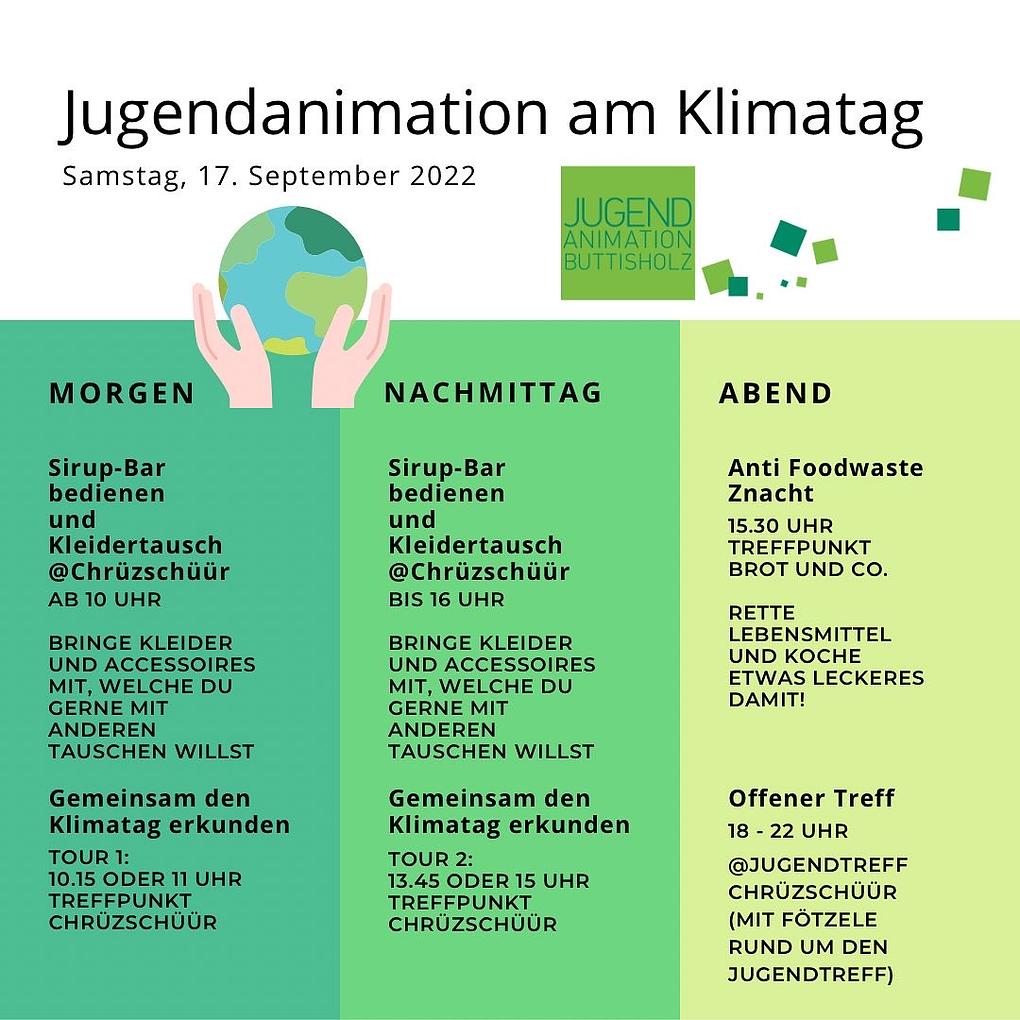 Jugendanimation am Klimatag

Samstag, 17. September 2022

JUGEND ANIMATION BUTTISHOLZ

MORGEN

Sirup-Bar bedienen und Kleidertausch @Chrüzschüür

AB 10 UHR

BRINGE KLEIDER UND ACCESSOIRES MIT, WELCHE DU GERNE MIT ANDEREN TAUSCHEN WILLST

Gemeinsam den Klimatag erkunden

TOUR 1: 10.15 ODER 11 UHR TREFFPUNKT CHRÜZSCHÜÜR

NACHMITTAG

Sirup-Bar bedienen und Kleidertausch @Chrüzschüür

BIS 16 UHR

BRINGE KLEIDER UND ACCESSOIRES MIT, WELCHE DU GERNE MIT ANDEREN TAUSCHEN WILLST

Gemeinsam den Klimatag erkunden

TOUR 2: 13.45 ODER 15 UHR TREFFPUNKT CHRÜZSCHÜÜR

ABEND

Anti Foodwaste Znacht

15.30 UHR TREFFPUNKT BROT UND CO.

RETTE LEBENSMITTEL UND KOCHE ETWAS LECKERES DAMIT!

Offener Treff

18 - 22 UHR

@JUGENDTREFF CHRÜZSCHÜÜR (MIT FÖTZELE RUND UM DEN JUGENDTREFF)